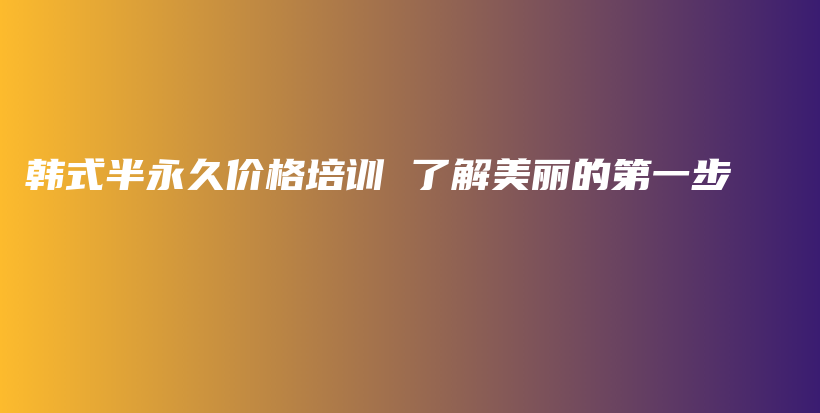 韩式半永久价格培训 了解美丽的第一步